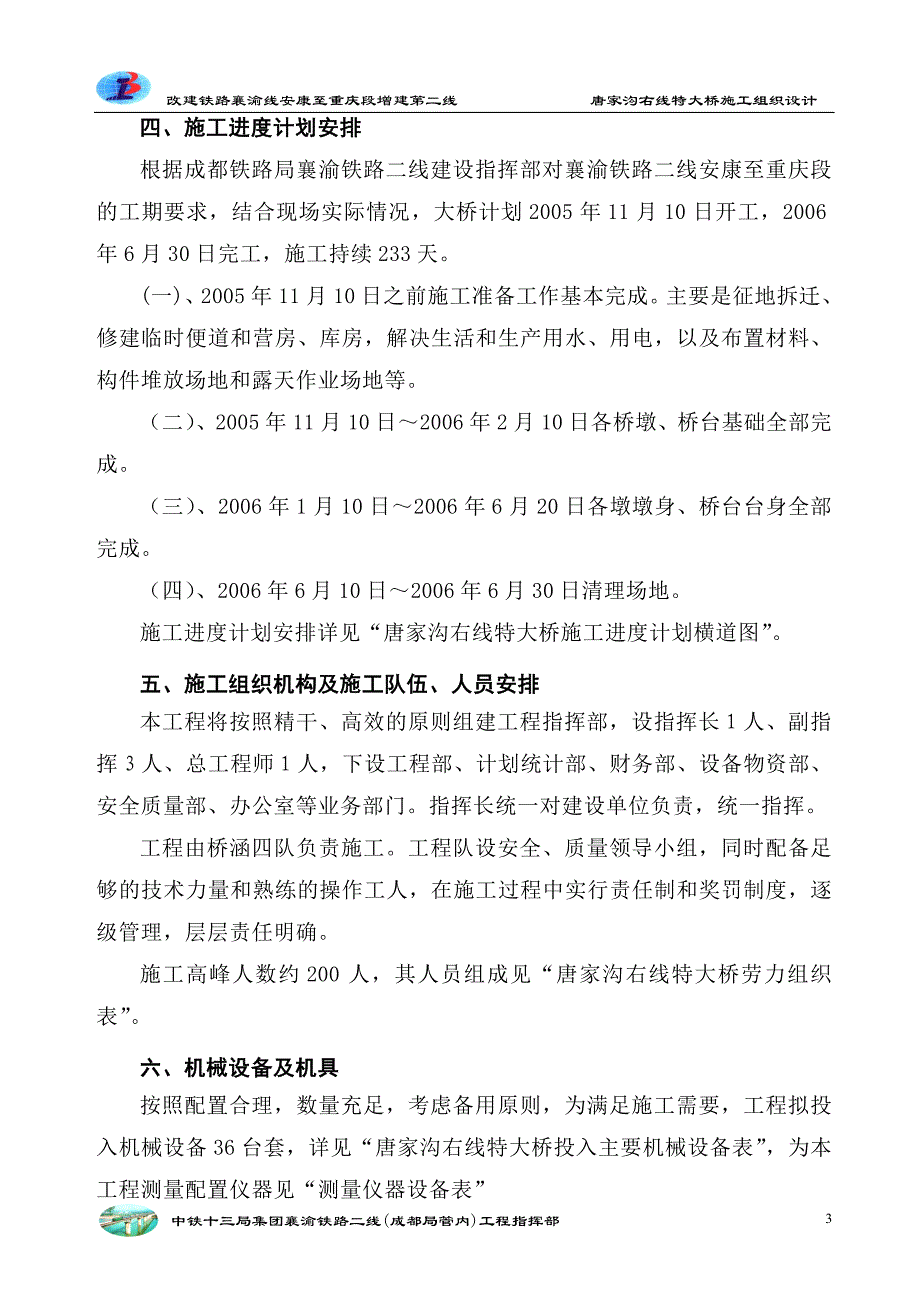 改建铁路襄渝线安康至重庆段增建第二线　　唐家沟右线特大桥施工组织设计

四、施工进度计划安排

根据成都铁路局襄渝铁路二线建设指挥部对襄渝铁路二线安康至重庆段的工期要求，结合现场实际情况，大桥计划 2005 年 11 月 10 日开工，2006 年 6 月 30 日完工，施工持续 233 天。

(一)、2005 年 11 月 10 日之前施工准备工作基本完成。主要是征地拆迁、修建临时便道和营房、库房，解决生活和生产用水、用电，以及布置材料、构件堆放场地和露天作业场地等。

（二)、2005 年 11 月 10 日～2006 年 2 月 10 日各桥墩、桥台基础全部完成。

（三)、2006 年 1 月 10 日～2006 年 6 月 20 日各墩墩身、桥台台身全部完成。

（四)、2006 年 6 月 10 日～2006 年 6 月 30 日清理场地。

施工进度计划安排详见“唐家沟右线特大桥施工进度计划横道图”。

五、施工组织机构及施工队伍、人员安排

本工程将按照精干、高效的原则组建工程指挥部，设指挥长 1 人、副指挥 3 人、总工程师 1 人，下设工程部、计划统计部、财务部、设备物资部、安全质量部、办公室等业务部门。指挥长统一对建设单位负责，统一指挥。

工程由桥涵四队负责施工。工程队设安全、质量领导小组，同时配备足够的技术力量和熟练的操作工人，在施工过程中实行责任制和奖罚制度，逐级管理，层层责任明确。

施工高峰人数约 200 人，其人员组成见“唐家沟右线特大桥劳力组织表”。

六、机械设备及机具

按照配置合理，数量充足，考虑备用原则，为满足施工需要，工程拟投入机械设备 36 台套，详见“唐家沟右线特大桥投入主要机械设备表”，为本工程测量配置仪器见“测量仪器设备表”

中铁十三局集团襄渝铁路二线(成都局管内)工程指挥部　　3